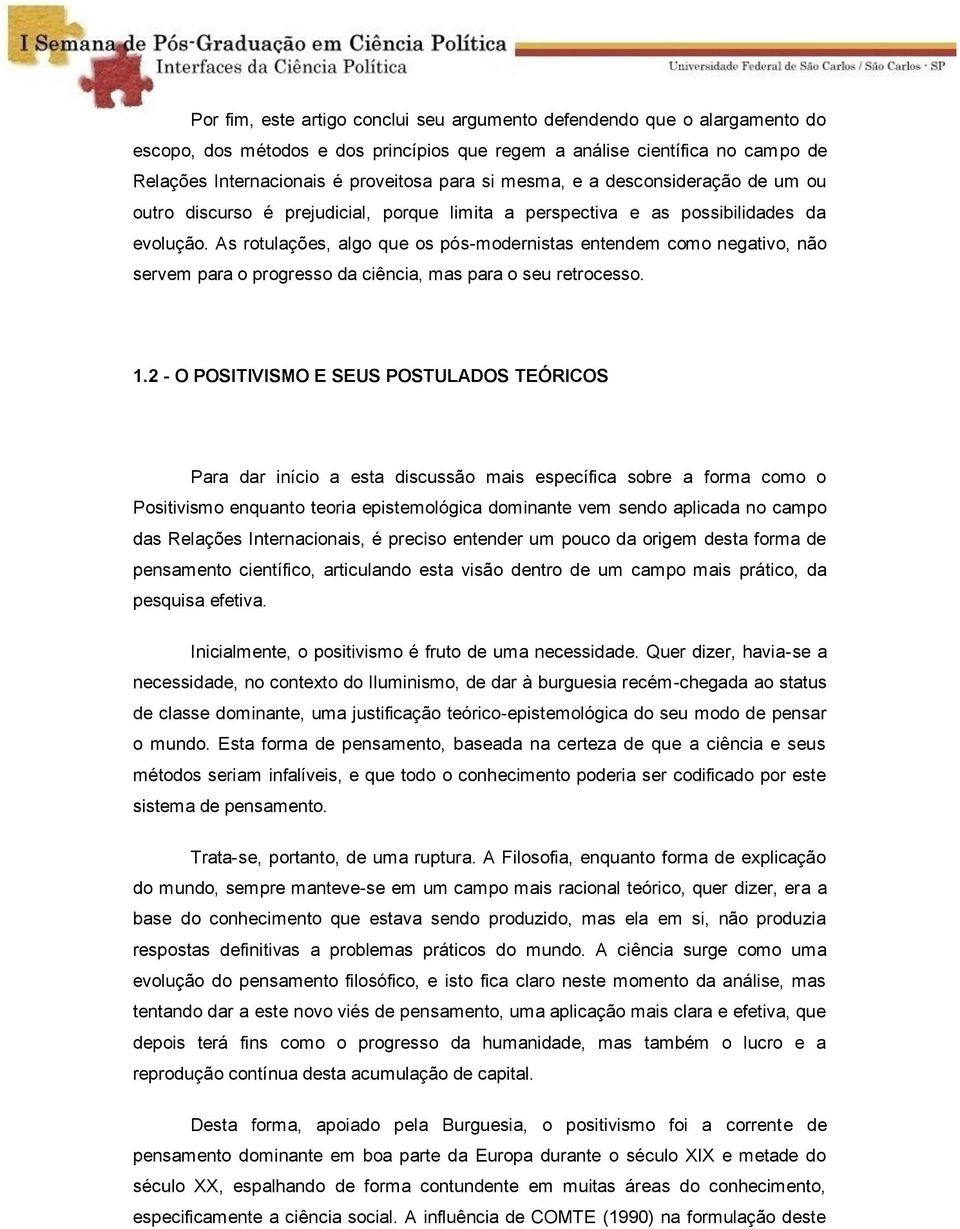 I Semana de Pós-Graduação em Ciência Política
Interfaces da Ciência Política
Universidade Federal de São Carlos / São Carlos - SP

Por fim, este artigo conclui seu argumento defendendo que o alargamento do escopo, dos métodos e dos princípios que regem a análise científica no campo de Relações Internacionais é proveitosa para si mesma, e a desconsideração de um ou outro discurso é prejudicial, porque limita a perspectiva e as possibilidades da evolução. As rotulações, algo que os pós-modernistas entendem como negativo, não servem para o progresso da ciência, mas para o seu retrocesso.

1.2 - O POSITIVISMO E SEUS POSTULADOS TEÓRICOS

Para dar início a esta discussão mais específica sobre a forma como o Positivismo enquanto teoria epistemológica dominante vem sendo aplicada no campo das Relações Internacionais, é preciso entender um pouco da origem desta forma de pensamento científico, articulando esta visão dentro de um campo mais prático, da pesquisa efetiva.

Inicialmente, o positivismo é fruto de uma necessidade. Quer dizer, havia-se a necessidade, no contexto do Iluminismo, de dar à burguesia recém-chegada ao status de classe dominante, uma justificação teórico-epistemológica do seu modo de pensar o mundo. Esta forma de pensamento, baseada na certeza de que a ciência e seus métodos seriam infalíveis, e que todo o conhecimento poderia ser codificado por este sistema de pensamento.

Trata-se, portanto, de uma ruptura. A Filosofia, enquanto forma de explicação do mundo, sempre manteve-se em um campo mais racional teórico, quer dizer, era a base do conhecimento que estava sendo produzido, mas ela em si, não produzia respostas definitivas a problemas práticos do mundo. A ciência surge como uma evolução do pensamento filosófico, e isto fica claro neste momento da análise, mas tentando dar a este novo viés de pensamento, uma aplicação mais clara e efetiva, que depois terá fins como o progresso da humanidade, mas também o lucro e a reprodução contínua desta acumulação de capital.

Desta forma, apoiado pela Burguesia, o positivismo foi a corrente de pensamento dominante em boa parte da Europa durante o século XIX e metade do século XX, espalhando de forma contundente em muitas áreas do conhecimento, especificamente a ciência social. A influência de COMTE (1990) na formulação deste